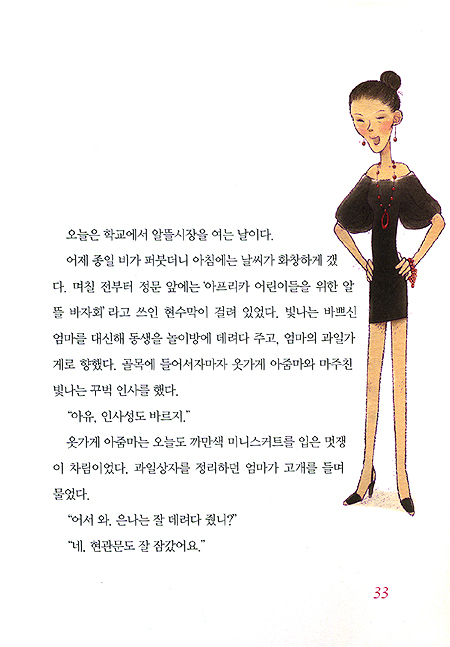 오늘은 학교에서 알뜰시장을 여는 날이다.

어제 종일 비가 퍼붓더니 아침에는 날씨가 화창하게 갰다. 며칠 전부터 정문 앞에는 '아프리카 어린이들을 위한 알뜰 바자회' 라고 쓰인 현수막이 걸려 있었다. 빛나는 바쁘신 엄마를 대신해 동생을 놀이방에 데려다 주고, 엄마의 과일가게로 향했다. 골목에 들어서자마자 옷가게 아줌마와 마주친 빛나는 꾸벅 인사를 했다.

"아유, 인사성도 바르지."

옷가게 아줌마는 오늘도 까만색 미니스커트를 입은 멋쟁이 차림이었다. 과일상자를 정리하던 엄마가 고개를 들며 물었다.

"어서 와. 은나는 잘 데려다 줬니?"

"네. 현관문도 잘 잠갔어요."

33